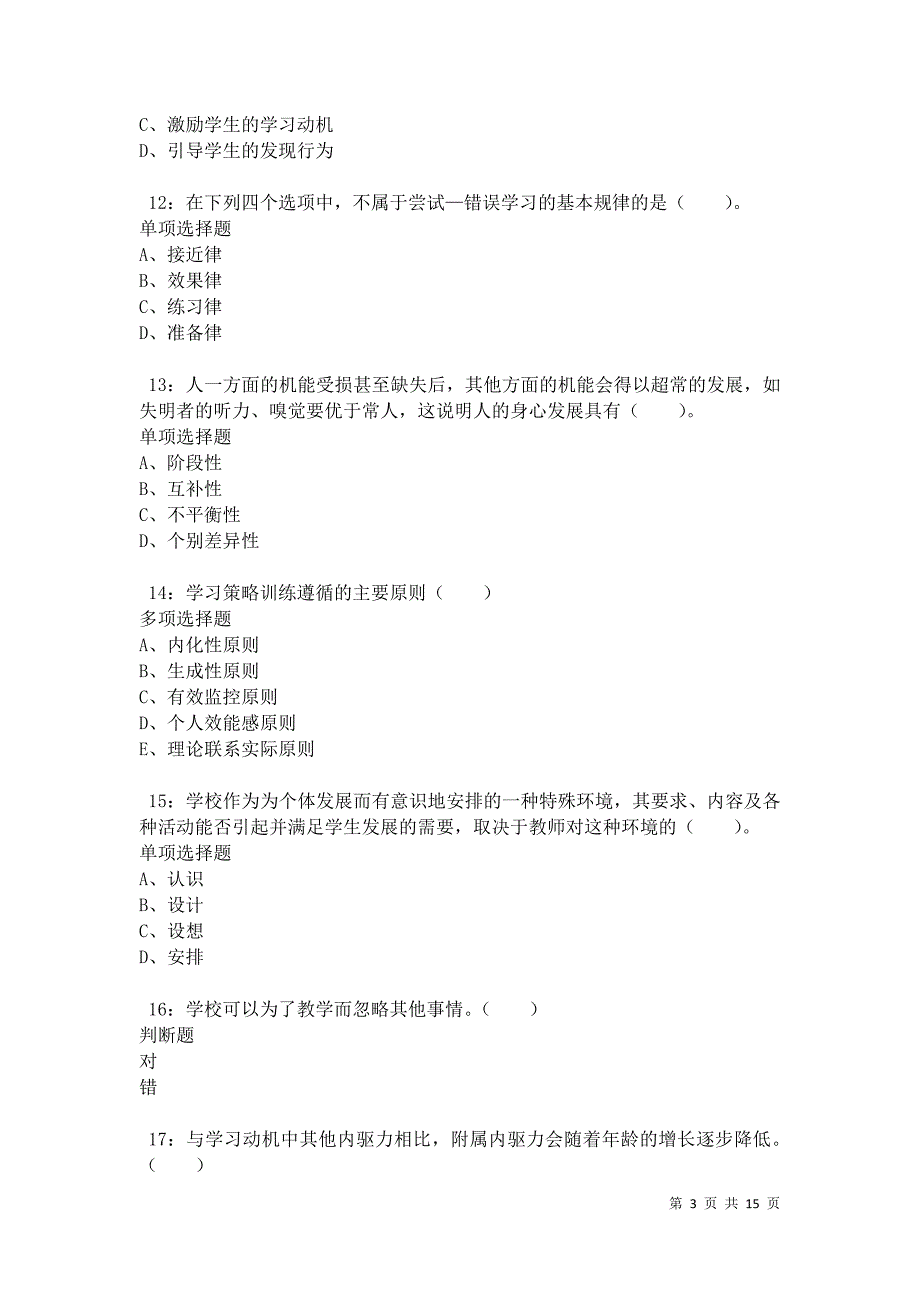 C、激励学生的学习动机
D、引导学生的发现行为

12：在下列四个选项中，不属于尝试—错误学习的基本规律的是（　　）。
单项选择题
A、接近律
B、效果律
C、练习律
D、准备律

13：人一方面的机能受损甚至缺失后，其他方面的机能会得以超常的发展，如失明者的听力、嗅觉要优于常人，这说明人的身心发展具有（　　）。
单项选择题
A、阶段性
B、互补性
C、不平衡性
D、个别差异性

14：学习策略训练遵循的主要原则（　　）
多项选择题
A、内化性原则
B、生成性原则
C、有效监控原则
D、个人效能感原则
E、理论联系实际原则

15：学校作为为个体发展而有意识地安排的一种特殊环境，其要求、内容及各种活动能否引起并满足学生发展的需要，取决于教师对这种环境的（　　）。
单项选择题
A、认识
B、设计
C、设想
D、安排

16：学校可以为了教学而忽略其他事情。（　　）
判断题
对
错

17：与学习动机中其他内驱力相比，附属内驱力会随着年龄的增长逐步降低。（　　）

第 3 页 共 15 页